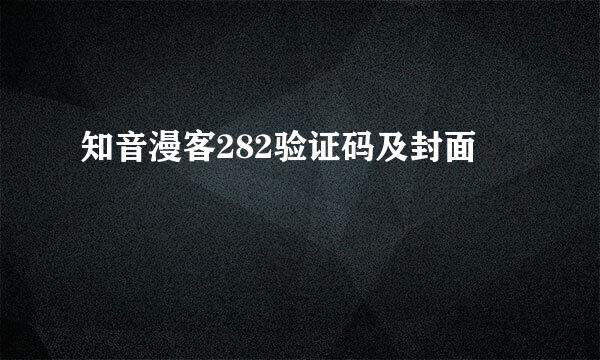 知音漫客282验证码及封面